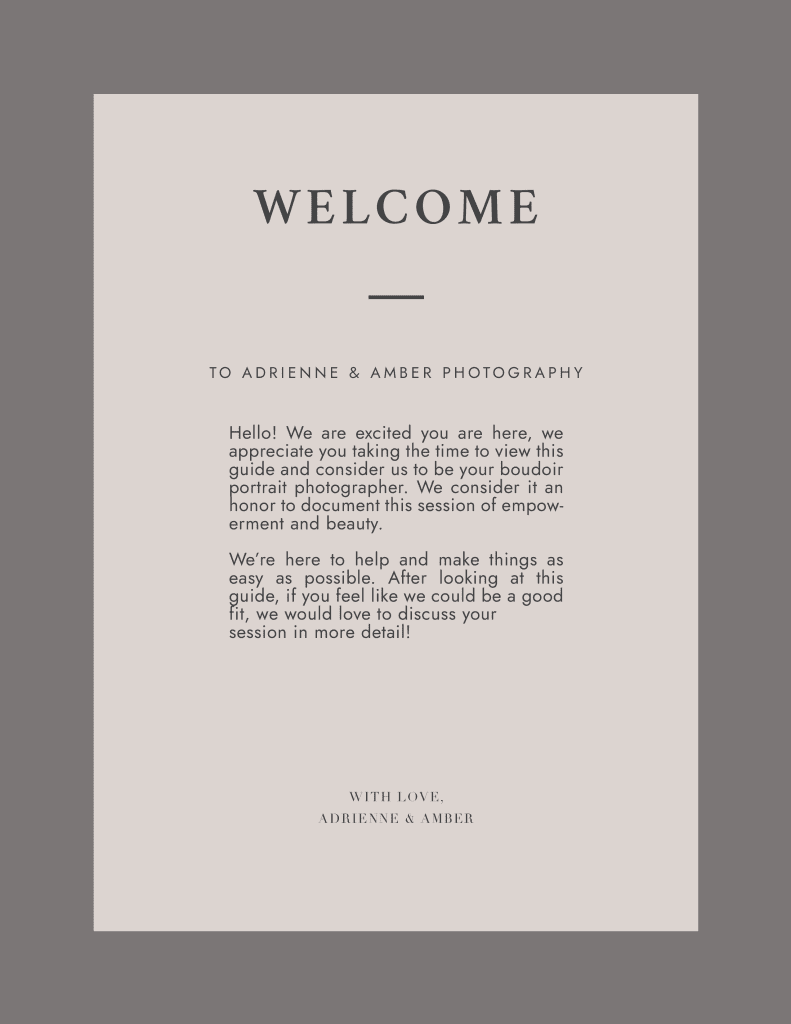 WELCOME

TO ADRIENNE & AMBER PHOTOGRAPHY

Hello! We are excited you are here, we appreciate you taking the time to view this guide and consider us to be your boudoir portrait photographer. We consider it an honor to document this session of empowerment and beauty.

We're here to help and make things as easy as possible. After looking at this guide, if you feel like we could be a good fit, we would love to discuss your session in more detail!

WITH LOVE,
ADRIENNE & AMBER